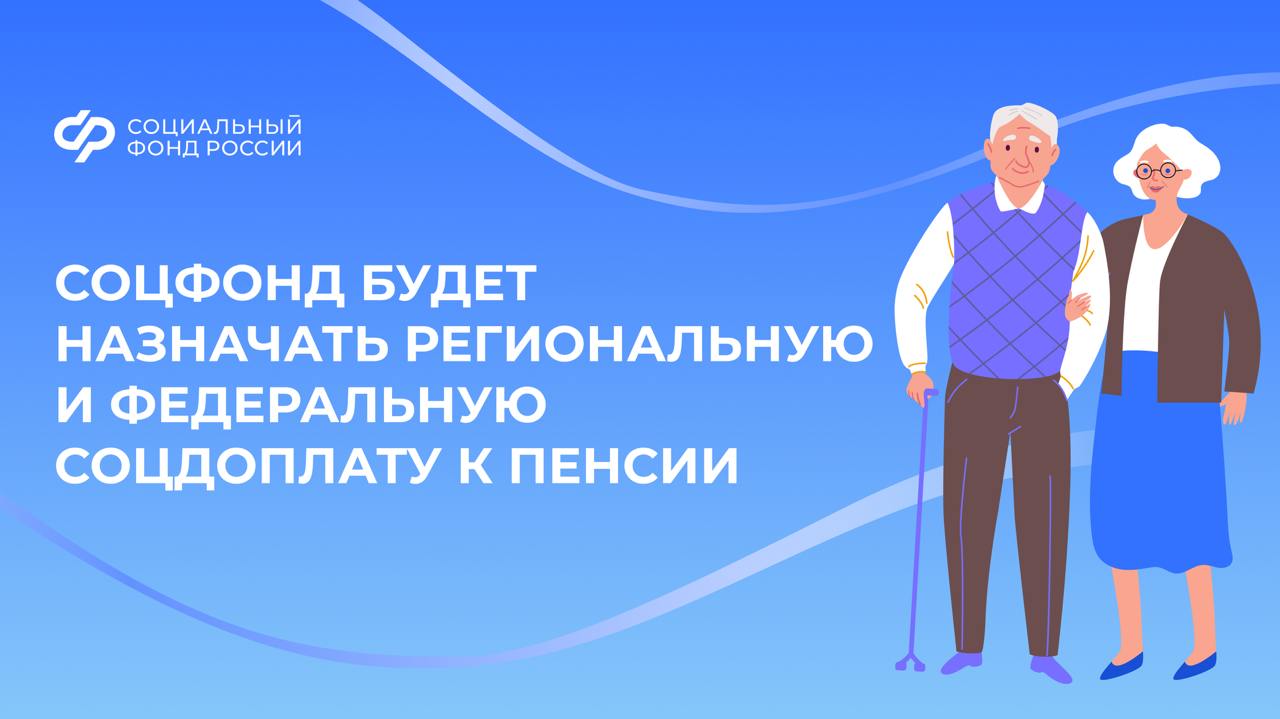 СОЦИАЛЬНЫЙ ФОНД РОССИИ

СОЦФОНД БУДЕТ НАЗНАЧАТЬ РЕГИОНАЛЬНУЮ И ФЕДЕРАЛЬНУЮ СОЦДОПЛАТУ К ПЕНСИИ